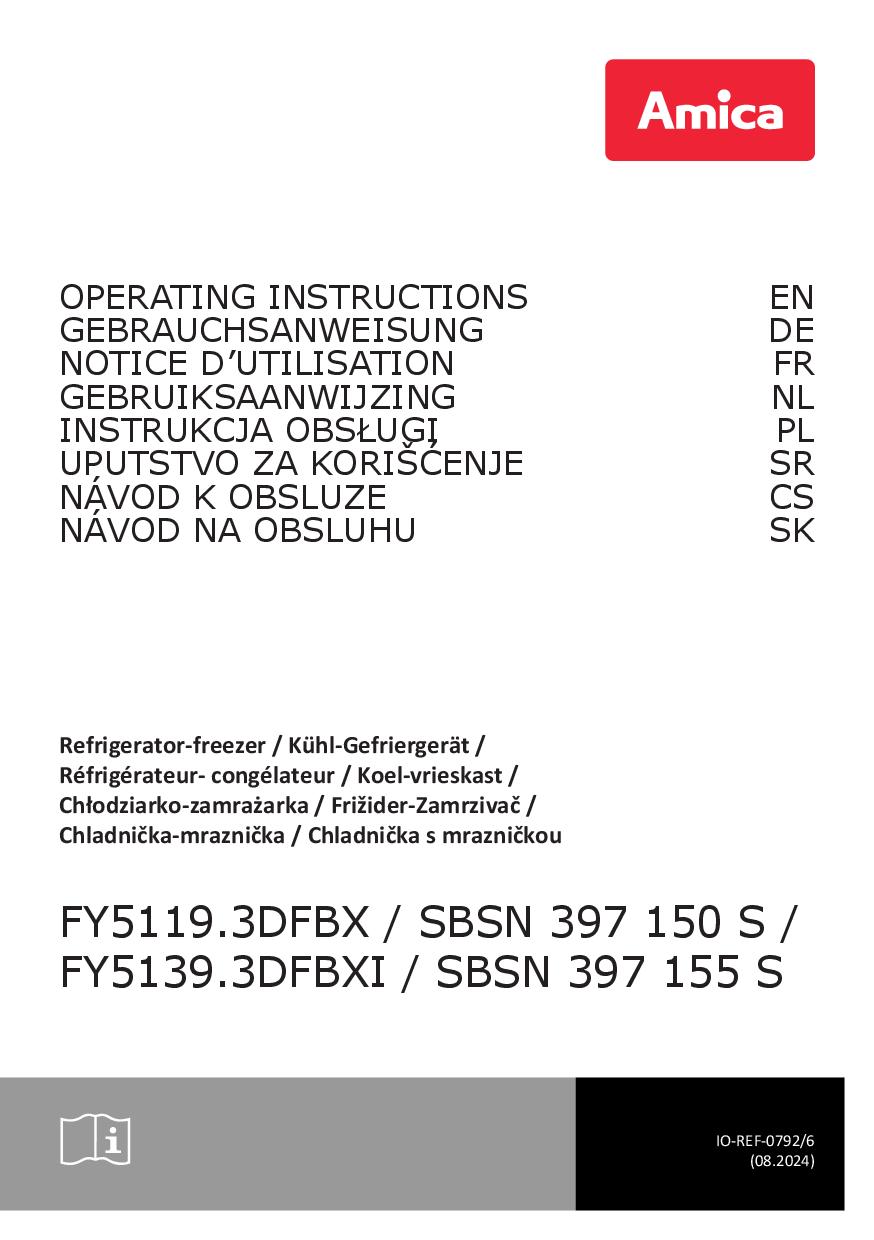 Amica

OPERATING INSTRUCTIONS EN
GEBRAUCHSANWEISUNG DE
NOTICE D'UTILISATION FR
GEBRUIKSAANWIJZING NL
INSTRUKCJA OBSŁUGI PL
UPUTSTVO ZA KORIŠĆENJE SR
NÁVOD K OBSLUZE CS
NÁVOD NA OBSLUHU SK

Refrigerator-freezer / Kühl-Gefriergerät / Réfrigérateur- congélateur / Koel-vrieskast / Chłodziarko-zamrażarka / Frižider-Zamrzivač / Chladnička-mraznička / Chladnička s mrazničkou

FY5119.3DFBX / SBSN 397 150 S / FY5139.3DFBXI / SBSN 397 155 S

IO-REF-0792/6
(08.2024)